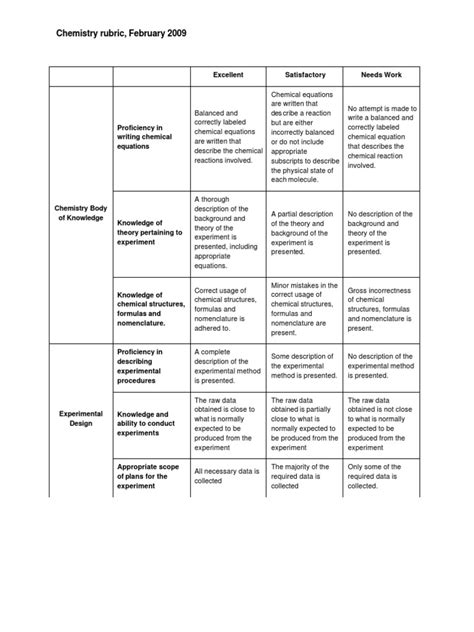 Chemistry rubric, February 2009

| | | Excellent | Satisfactory | Needs Work |
|---|---|---|---|---|
| Chemistry Body of Knowledge | Proficiency in writing chemical equations | Balanced and correctly labeled chemical equations are written that describe the chemical reactions involved. | Chemical equations are written that describe a reaction but are either incorrectly balanced or do not include appropriate subscripts to describe the physical state of each molecule. | No attempt is made to write a balanced and correctly labeled chemical equation that describes the chemical reaction involved. |
| | Knowledge of theory pertaining to experiment | A thorough description of the background and theory of the experiment is presented, including appropriate equations. | A partial description of the theory and background of the experiment is presented. | No description of the background and theory of the experiment is presented. |
| | Knowledge of chemical structures, formulas and nomenclature. | Correct usage of chemical structures, formulas and nomenclature is adhered to. | Minor mistakes in the correct usage of chemical structures, formulas and nomenclature are present. | Gross incorrectness of chemical structures, formulas and nomenclature is present. |
| Experimental Design | Proficiency in describing experimental procedures | A complete description of the experimental method is presented. | Some description of the experimental method is presented. | No description of the experimental method is presented. |
| | Knowledge and ability to conduct experiments | The raw data obtained is close to what is normally expected to be produced from the experiment | The raw data obtained is partially close to what is normally expected to be produced from the experiment | The raw data obtained is not close to what is normally expected to be produced from the experiment |
| | Appropriate scope of plans for the experiment | All necessary data is collected | The majority of the required data is collected | Only some of the required data is collected. |